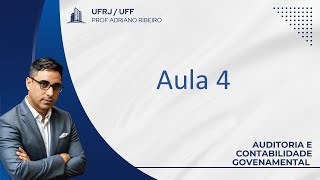 UFRJ / UFF
PROF ADRIANO RIBEIRO

Aula 4

AUDITORIA E CONTABILIDADE GOVENAMENTAL